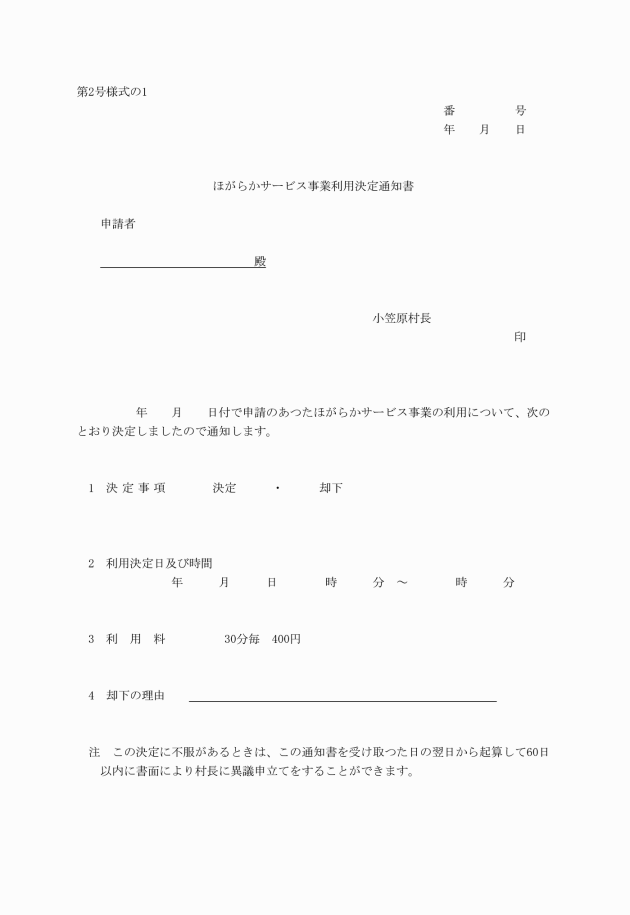 第2号様式の1

番　　　　号
年　　月　　日

ほがらかサービス事業利用決定通知書

申請者

殿

小笠原村長
印

年　　月　　日付で申請のあつたほがらかサービス事業の利用について、次のとおり決定しましたので通知します。

1　決 定 事 項　　　決定　　　・　　　却下

2　利用決定日及び時間
年　　　月　　　日　　　時　　　分　～　　　時　　　分

3　利　用　料　　　　30分毎　400円

4　却下の理由

注　この決定に不服があるときは、この通知書を受け取つた日の翌日から起算して60日以内に書面により村長に異議申立てをすることができます。